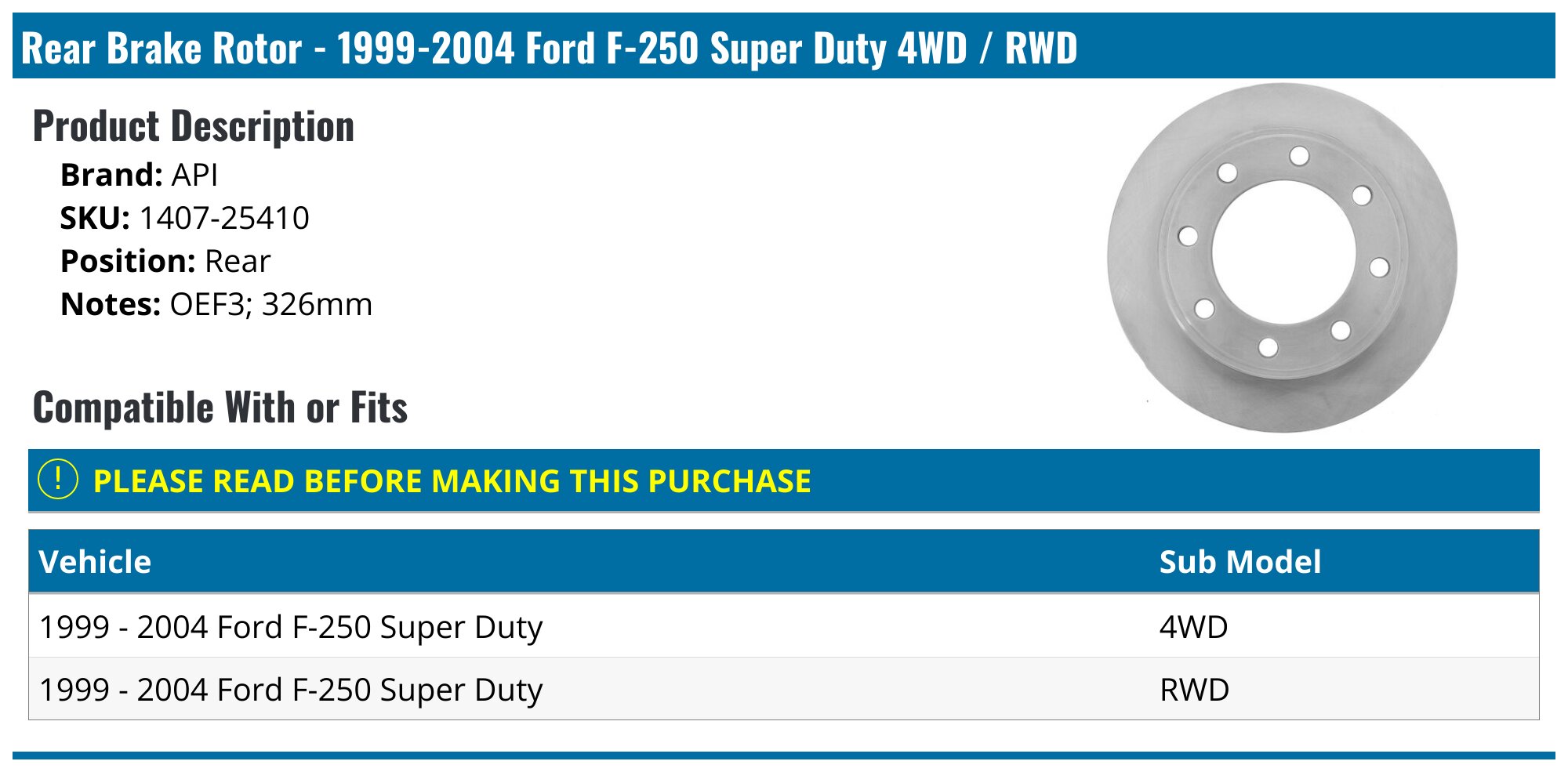 Rear Brake Rotor - 1999-2004 Ford F-250 Super Duty 4WD / RWD

Product Description

Brand: API
SKU: 1407-25410
Position: Rear
Notes: OEF3; 326mm

Compatible With or Fits

! PLEASE READ BEFORE MAKING THIS PURCHASE

| Vehicle | Sub Model |
|---|---|
| 1999 - 2004 Ford F-250 Super Duty | 4WD |
| 1999 - 2004 Ford F-250 Super Duty | RWD |